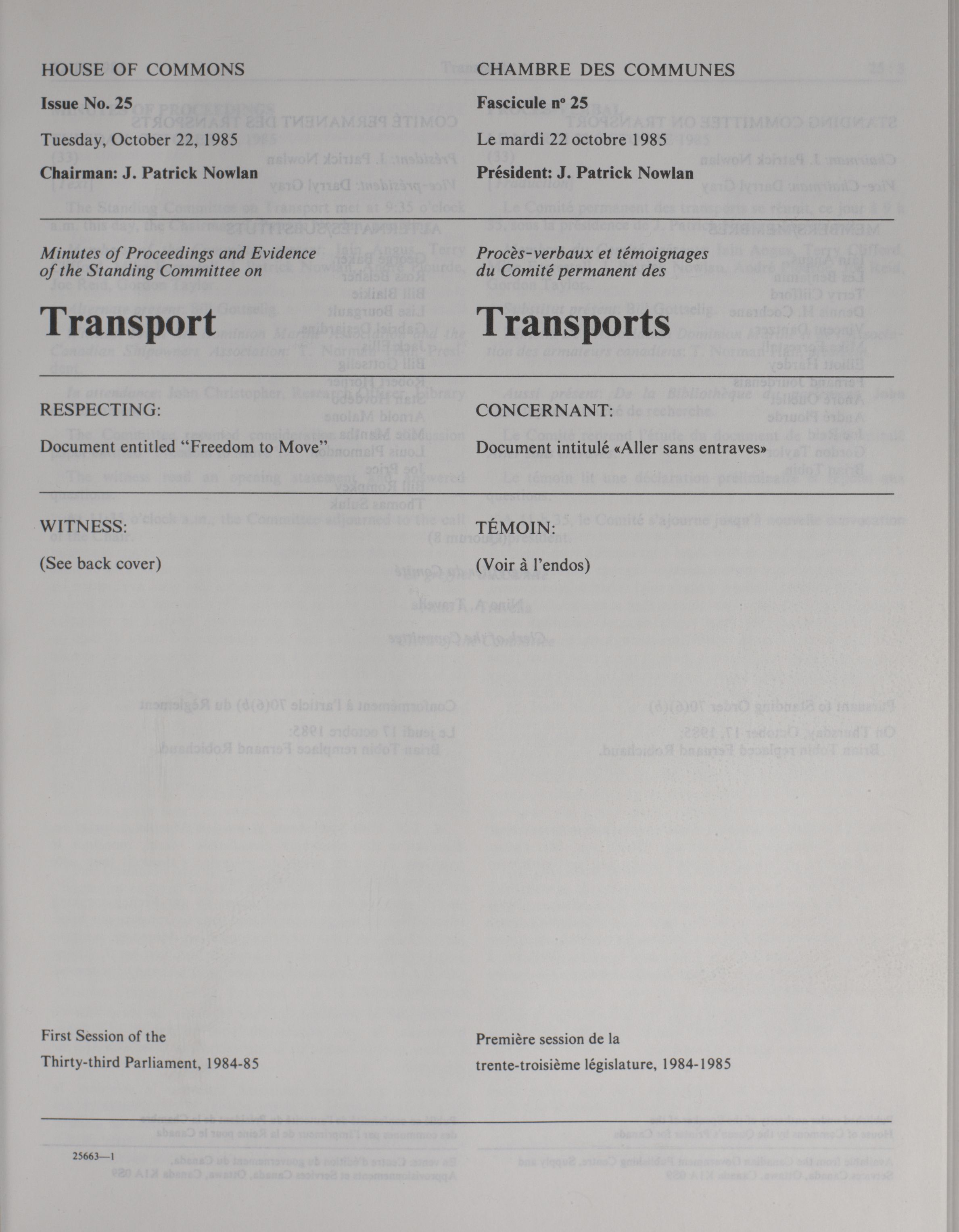 HOUSE OF COMMONS

Issue No. 25

Tuesday, October 22, 1985

Chairman: J. Patrick Nowlan

Minutes of Proceedings and Evidence of the Standing Committee on

Transport

RESPECTING:

Document entitled "Freedom to Move"

WITNESS:

(See back cover)

First Session of the Thirty-third Parliament, 1984-85

25663—1

CHAMBRE DES COMMUNES

Fascicule nº 25

Le mardi 22 octobre 1985

Président: J. Patrick Nowlan

Procès-verbaux et témoignages du Comité permanent des

Transports

CONCERNANT:

Document intitulé «Aller sans entraves»

TÉMOIN:

(Voir à l'endos)

Première session de la trente-troisième législature, 1984-1985